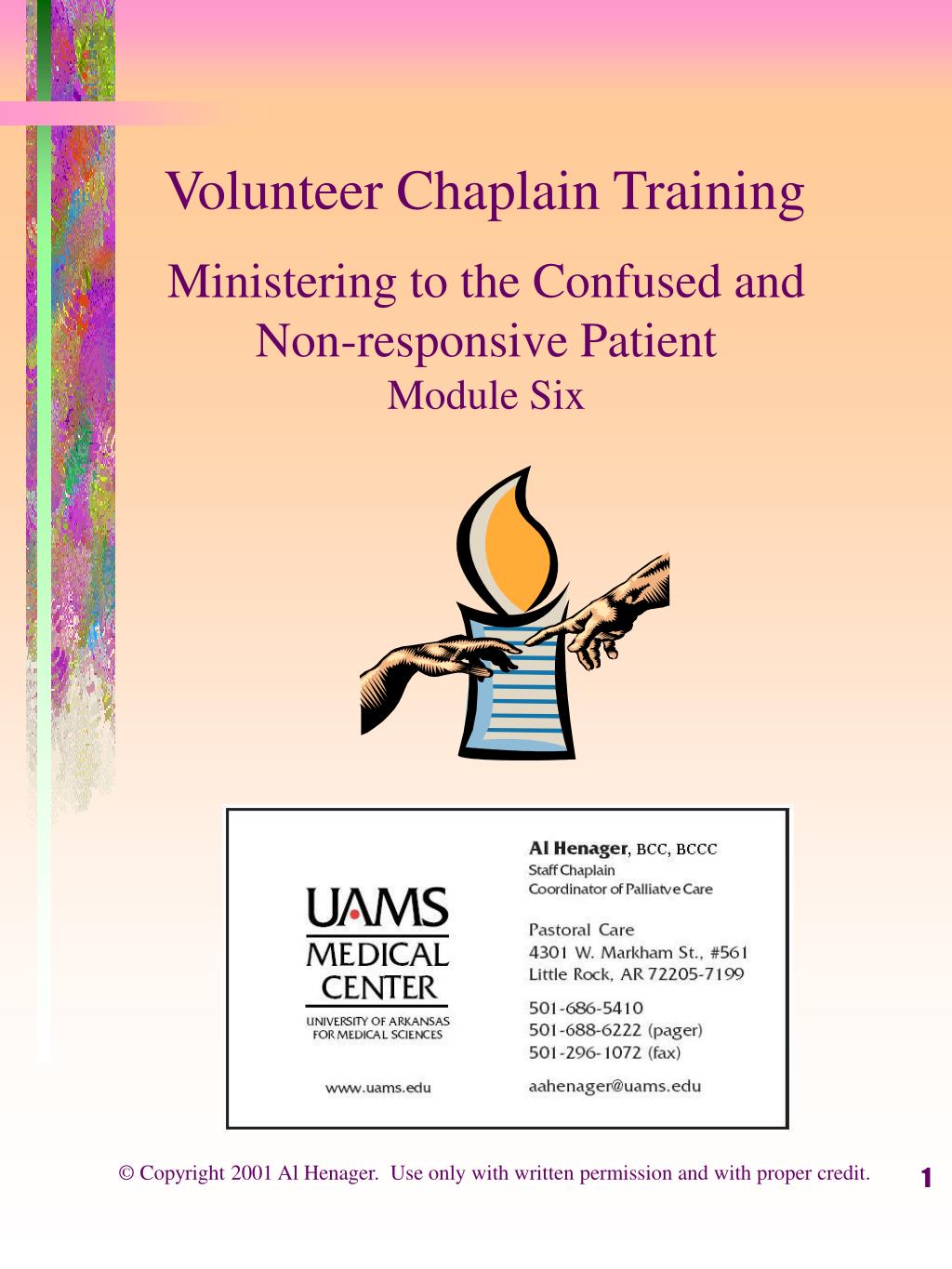 Volunteer Chaplain Training

Ministering to the Confused and Non-responsive Patient

Module Six

UAMS
MEDICAL
CENTER
UNIVERSITY OF ARKANSAS FOR MEDICAL SCIENCES

www.uams.edu

Al Henager, BCC, BCCC
Staff Chaplain
Coordinator of Palliatve Care

Pastoral Care
4301 W. Markham St., #561
Little Rock, AR 72205-7199

501-686-5410
501-688-6222 (pager)
501-296-1072 (fax)

aahenager@uams.edu

© Copyright 2001 Al Henager. Use only with written permission and with proper credit.

1